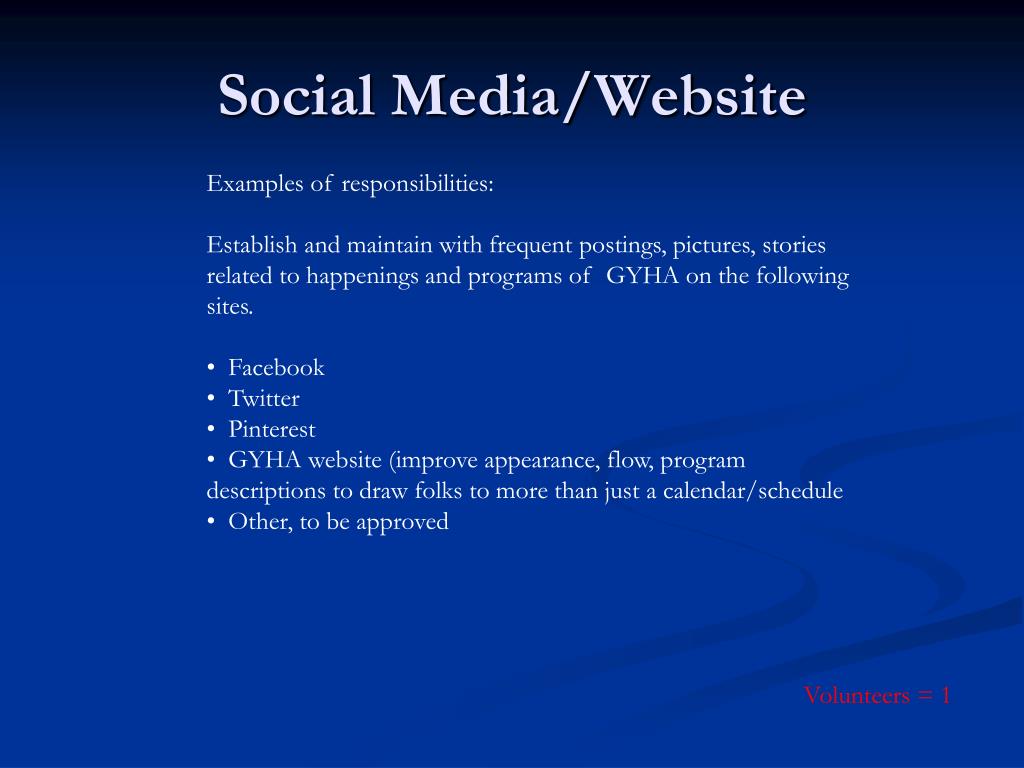 Social Media/Website

Examples of responsibilities:

Establish and maintain with frequent postings, pictures, stories related to happenings and programs of GYHA on the following sites.

• Facebook
• Twitter
• Pinterest
• GYHA website (improve appearance, flow, program descriptions to draw folks to more than just a calendar/schedule
• Other, to be approved

Volunteers = 1